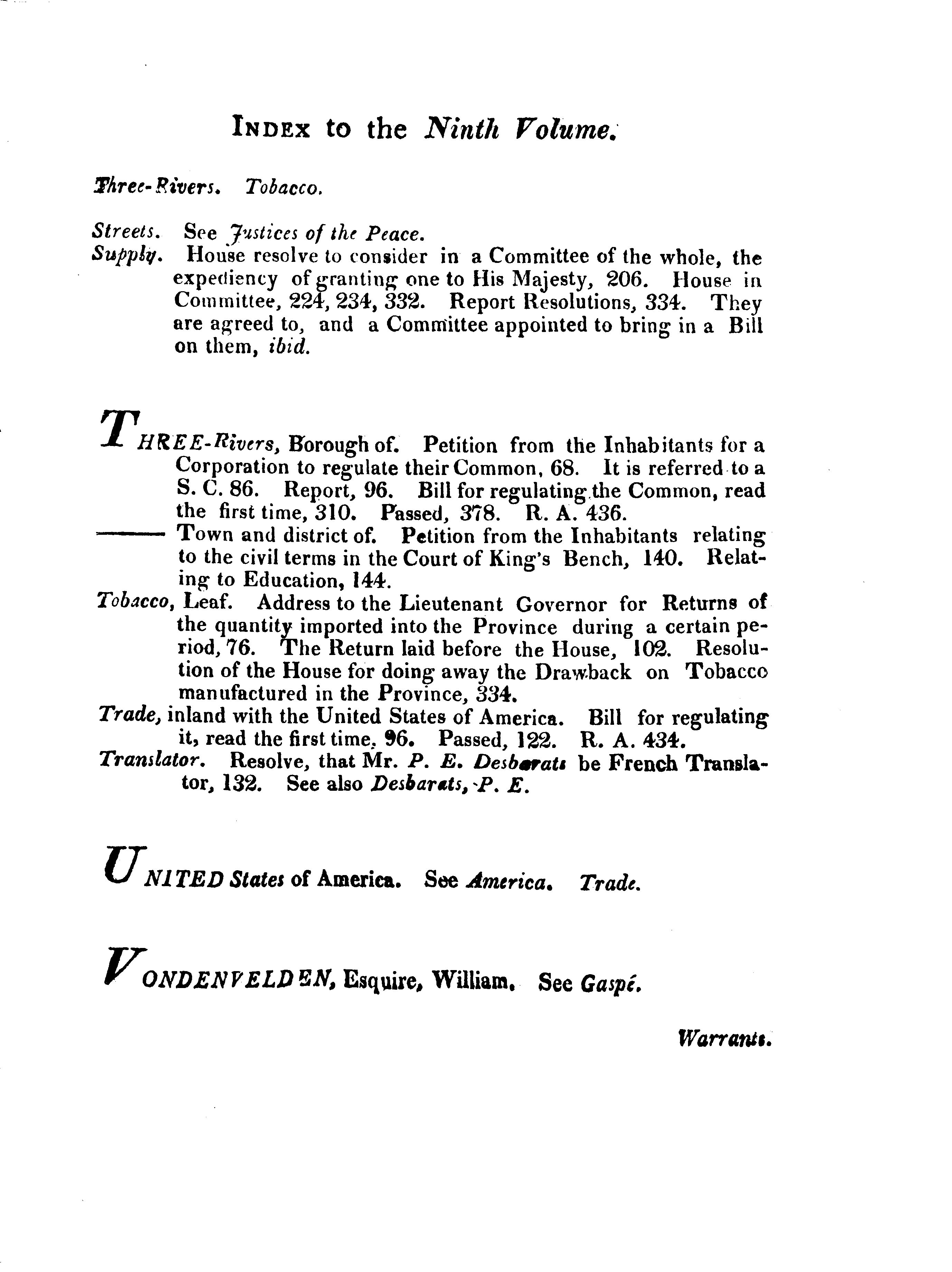 INDEX to the Ninth Volume.

Three-Rivers. Tobacco.

Streets. See Justices of the Peace.
Supply. House resolve to consider in a Committee of the whole, the expediency of granting one to His Majesty, 206. House in Committee, 224, 234, 332. Report Resolutions, 334. They are agreed to, and a Committee appointed to bring in a Bill on them, ibid.

THREE-Rivers, Borough of. Petition from the Inhabitants for a Corporation to regulate their Common, 68. It is referred to a S. C. 86. Report, 96. Bill for regulating the Common, read the first time, 310. Passed, 378. R. A. 436.
——— Town and district of. Petition from the Inhabitants relating to the civil terms in the Court of King's Bench, 140. Relating to Education, 144.
Tobacco, Leaf. Address to the Lieutenant Governor for Returns of the quantity imported into the Province during a certain period, 76. The Return laid before the House, 102. Resolution of the House for doing away the Drawback on Tobacco manufactured in the Province, 334.
Trade, inland with the United States of America. Bill for regulating it, read the first time, 96. Passed, 122. R. A. 434.
Translator. Resolve, that Mr. P. E. Desbarats be French Translator, 132. See also Desbarats, P. E.

UNITED States of America. See America. Trade.

VONDENVELDEN, Esquire, William. See Gaspé.

Warrants.